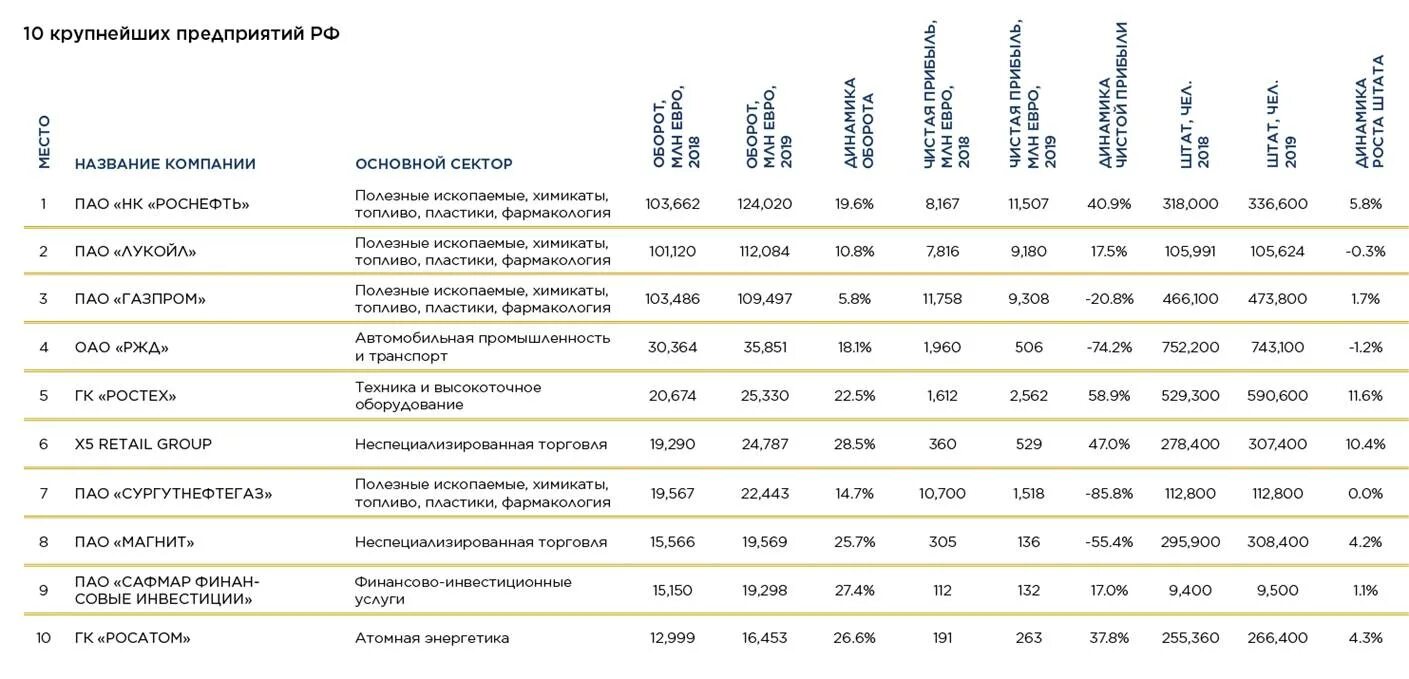 10 крупнейших предприятий РФ

| МЕСТО | НАЗВАНИЕ КОМПАНИИ | ОСНОВНОЙ СЕКТОР | ОБОРОТ, МЛН ЕВРО, 2018 | ОБОРОТ, МЛН ЕВРО, 2019 | ДИНАМИКА ОБОРОТА | ЧИСТАЯ ПРИБЫЛЬ, МЛН ЕВРО, 2018 | ЧИСТАЯ ПРИБЫЛЬ, МЛН ЕВРО, 2019 | ДИНАМИКА ЧИСТОЙ ПРИБЫЛИ | ШТАТ, ЧЕЛ. 2018 | ШТАТ, ЧЕЛ. 2019 | ДИНАМИКА РОСТА ШТАТА |
|---|---|---|---|---|---|---|---|---|---|---|---|
| 1 | ПАО «НК «РОСНЕФТЬ» | Полезные ископаемые, химикаты, топливо, пластики, фармакология | 103,662 | 124,020 | 19.6% | 8,167 | 11,507 | 40.9% | 318,000 | 336,600 | 5.8% |
| 2 | ПАО «ЛУКОЙЛ» | Полезные ископаемые, химикаты, топливо, пластики, фармакология | 101,120 | 112,084 | 10.8% | 7,816 | 9,180 | 17.5% | 105,991 | 105,624 | -0.3% |
| 3 | ПАО «ГАЗПРОМ» | Полезные ископаемые, химикаты, топливо, пластики, фармакология | 103,486 | 109,497 | 5.8% | 11,758 | 9,308 | -20.8% | 466,100 | 473,800 | 1.7% |
| 4 | ОАО «РЖД» | Автомобильная промышленность и транспорт | 30,364 | 35,851 | 18.1% | 1,960 | 506 | -74.2% | 752,200 | 743,100 | -1.2% |
| 5 | ГК «РОСТЕХ» | Техника и высокоточное оборудование | 20,674 | 25,330 | 22.5% | 1,612 | 2,562 | 58.9% | 529,300 | 590,600 | 11.6% |
| 6 | X5 RETAIL GROUP | Неспециализированная торговля | 19,290 | 24,787 | 28.5% | 360 | 529 | 47.0% | 278,400 | 307,400 | 10.4% |
| 7 | ПАО «СУРГУТНЕФТЕГАЗ» | Полезные ископаемые, химикаты, топливо, пластики, фармакология | 19,567 | 22,443 | 14.7% | 10,700 | 1,518 | -85.8% | 112,800 | 112,800 | 0.0% |
| 8 | ПАО «МАГНИТ» | Неспециализированная торговля | 15,566 | 19,569 | 25.7% | 305 | 136 | -55.4% | 295,900 | 308,400 | 4.2% |
| 9 | ПАО «САФМАР ФИНАНСОВЫЕ ИНВЕСТИЦИИ» | Финансово-инвестиционные услуги | 15,150 | 19,298 | 27.4% | 112 | 132 | 17.0% | 9,400 | 9,500 | 1.1% |
| 10 | ГК «РОСАТОМ» | Атомная энергетика | 12,999 | 16,453 | 26.6% | 191 | 263 | 37.8% | 255,360 | 266,400 | 4.3% |